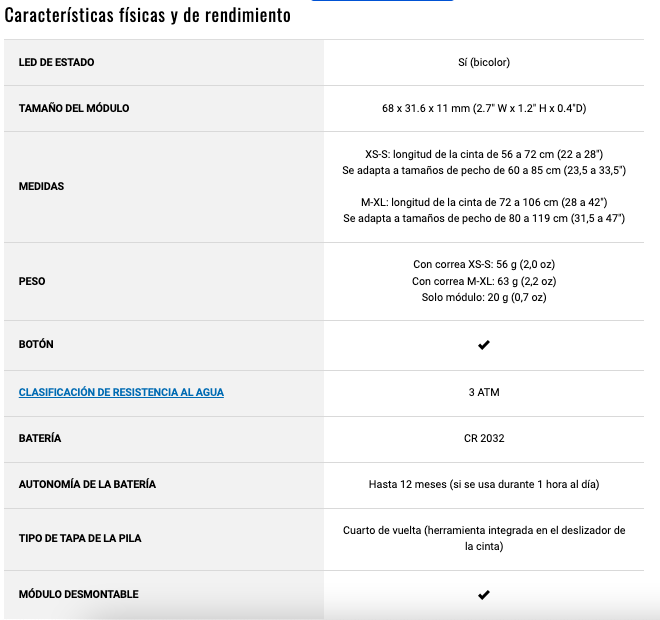 Características físicas y de rendimiento

| | |
|---|---|
| LED DE ESTADO | Sí (bicolor) |
| TAMAÑO DEL MÓDULO | 68 x 31.6 x 11 mm (2.7" W x 1.2" H x 0.4"D) |
| MEDIDAS | XS-S: longitud de la cinta de 56 a 72 cm (22 a 28") Se adapta a tamaños de pecho de 60 a 85 cm (23,5 a 33,5") M-XL: longitud de la cinta de 72 a 106 cm (28 a 42") Se adapta a tamaños de pecho de 80 a 119 cm (31,5 a 47") |
| PESO | Con correa XS-S: 56 g (2,0 oz) Con correa M-XL: 63 g (2,2 oz) Solo módulo: 20 g (0,7 oz) |
| BOTÓN | ✔ |
| CLASIFICACIÓN DE RESISTENCIA AL AGUA | 3 ATM |
| BATERÍA | CR 2032 |
| AUTONOMÍA DE LA BATERÍA | Hasta 12 meses (si se usa durante 1 hora al día) |
| TIPO DE TAPA DE LA PILA | Cuarto de vuelta (herramienta integrada en el deslizador de la cinta) |
| MÓDULO DESMONTABLE | ✔ |